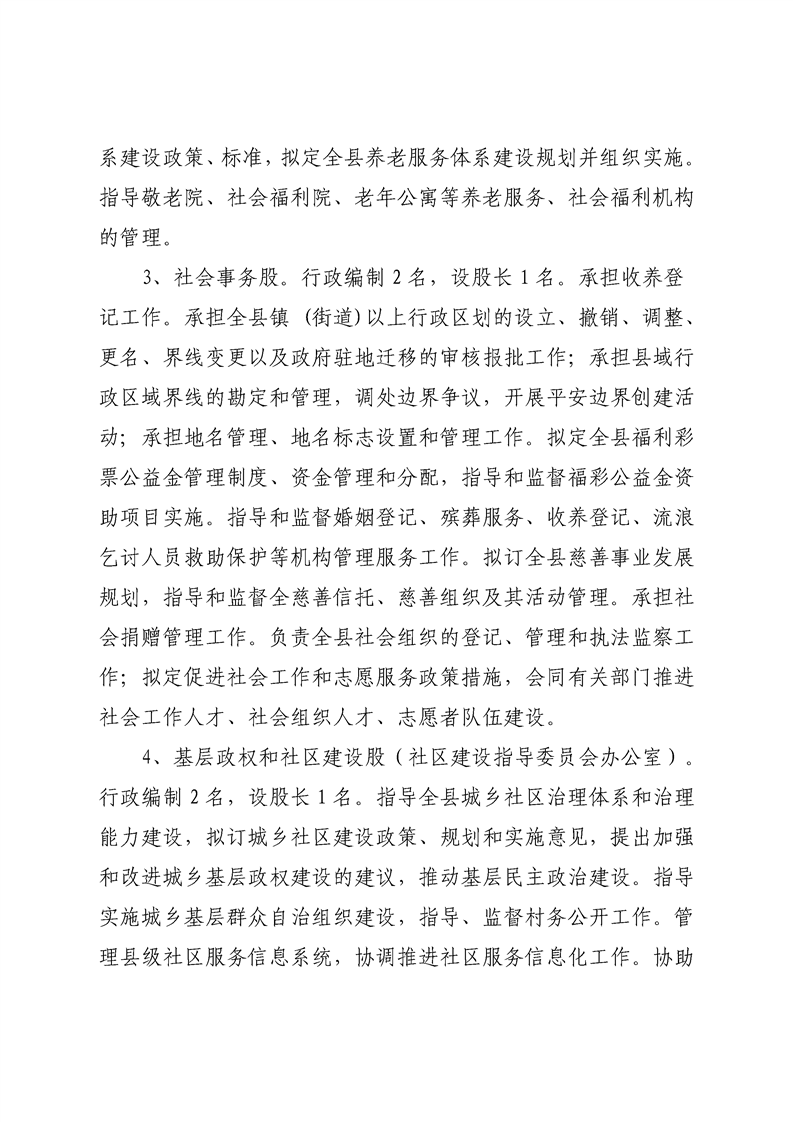 系建设政策、标准，拟定全县养老服务体系建设规划并组织实施。指导敬老院、社会福利院、老年公寓等养老服务、社会福利机构的管理。

3、社会事务股。行政编制2名，设股长1名。承担收养登记工作。承担全县镇（街道)以上行政区划的设立、撤销、调整、更名、界线变更以及政府驻地迁移的审核报批工作；承担县域行政区域界线的勘定和管理，调处边界争议，开展平安边界创建活动；承担地名管理、地名标志设置和管理工作。拟定全县福利彩票公益金管理制度、资金管理和分配，指导和监督福彩公益金资助项目实施。指导和监督婚姻登记、殡葬服务、收养登记、流浪乞讨人员救助保护等机构管理服务工作。拟订全县慈善事业发展规划，指导和监督全慈善信托、慈善组织及其活动管理。承担社会捐赠管理工作。负责全县社会组织的登记、管理和执法监察工作；拟定促进社会工作和志愿服务政策措施，会同有关部门推进社会工作人才、社会组织人才、志愿者队伍建设。

4、基层政权和社区建设股（社区建设指导委员会办公室）。行政编制2名，设股长1名。指导全县城乡社区治理体系和治理能力建设，拟订城乡社区建设政策、规划和实施意见，提出加强和改进城乡基层政权建设的建议，推动基层民主政治建设。指导实施城乡基层群众自治组织建设，指导、监督村务公开工作。管理县级社区服务信息系统，协调推进社区服务信息化工作。协助